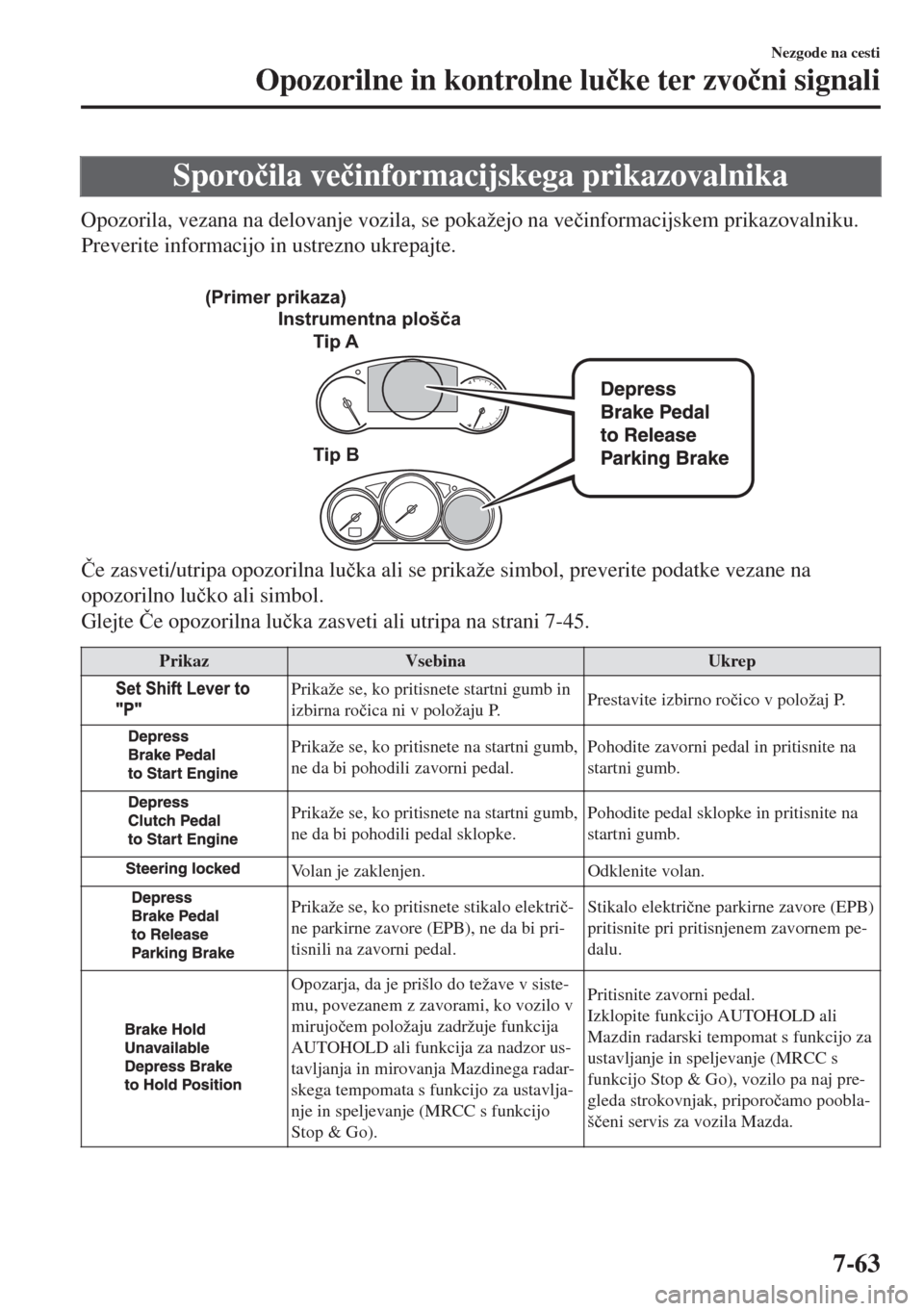 Nezgode na cesti

Opozorilne in kontrolne lučke ter zvočni signali

Sporočila večinformacijskega prikazovalnika

Opozorila, vezana na delovanje vozila, se pokažejo na večinformacijskem prikazovalniku. Preverite informacijo in ustrezno ukrepajte.

(Primer prikaza)
Instrumentna plošča
Tip A
Tip B
Depress Brake Pedal to Release Parking Brake

Če zasveti/utripa opozorilna lučka ali se prikaže simbol, preverite podatke vezane na opozorilno lučko ali simbol.
Glejte Če opozorilna lučka zasveti ali utripa na strani 7-45.

| Prikaz | Vsebina | Ukrep |
|---|---|---|
| Set Shift Lever to "P" | Prikaže se, ko pritisnete startni gumb in izbirna ročica ni v položaju P. | Prestavite izbirno ročico v položaj P. |
| Depress Brake Pedal to Start Engine | Prikaže se, ko pritisnete na startni gumb, ne da bi pohodili zavorni pedal. | Pohodite zavorni pedal in pritisnite na startni gumb. |
| Depress Clutch Pedal to Start Engine | Prikaže se, ko pritisnete na startni gumb, ne da bi pohodili pedal sklopke. | Pohodite pedal sklopke in pritisnite na startni gumb. |
| Steering locked | Volan je zaklenjen. | Odklenite volan. |
| Depress Brake Pedal to Release Parking Brake | Prikaže se, ko pritisnete stikalo električne parkirne zavore (EPB), ne da bi pritisnili na zavorni pedal. | Stikalo električne parkirne zavore (EPB) pritisnite pri pritisnjenem zavornem pedalu. |
| Brake Hold Unavailable Depress Brake to Hold Position | Opozarja, da je prišlo do težave v sistemu, povezanem z zavorami, ko vozilo v mirujočem položaju zadržuje funkcija AUTOHOLD ali funkcija za nadzor ustavljanja in mirovanja Mazdinega radarskega tempomata s funkcijo za ustavljanje in speljevanje (MRCC s funkcijo Stop & Go). | Pritisnite zavorni pedal. Izklopite funkcijo AUTOHOLD ali Mazdin radarski tempomat s funkcijo za ustavljanje in speljevanje (MRCC s funkcijo Stop & Go), vozilo pa naj pregleda strokovnjak, priporočamo pooblaščeni servis za vozila Mazda. |

7-63

carmanualsonline.info